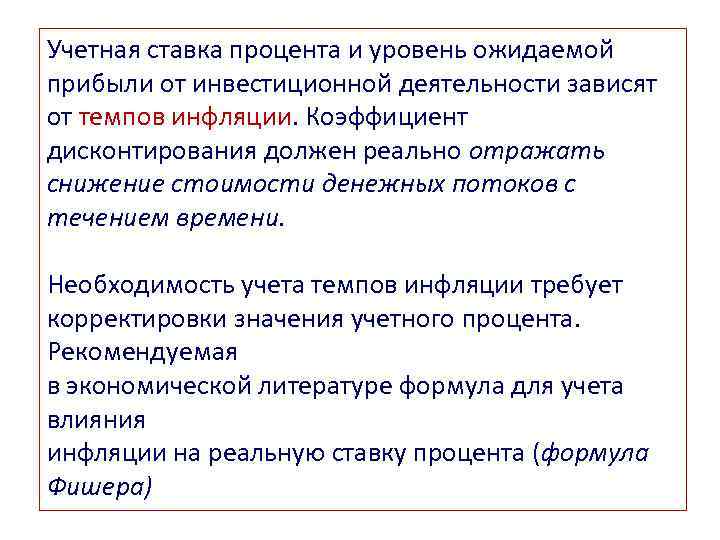 Учетная ставка процента и уровень ожидаемой прибыли от инвестиционной деятельности зависят от темпов инфляции. Коэффициент дисконтирования должен реально отражать снижение стоимости денежных потоков с течением времени.

Необходимость учета темпов инфляции требует корректировки значения учетного процента. Рекомендуемая
в экономической литературе формула для учета влияния
инфляции на реальную ставку процента (формула Фишера)